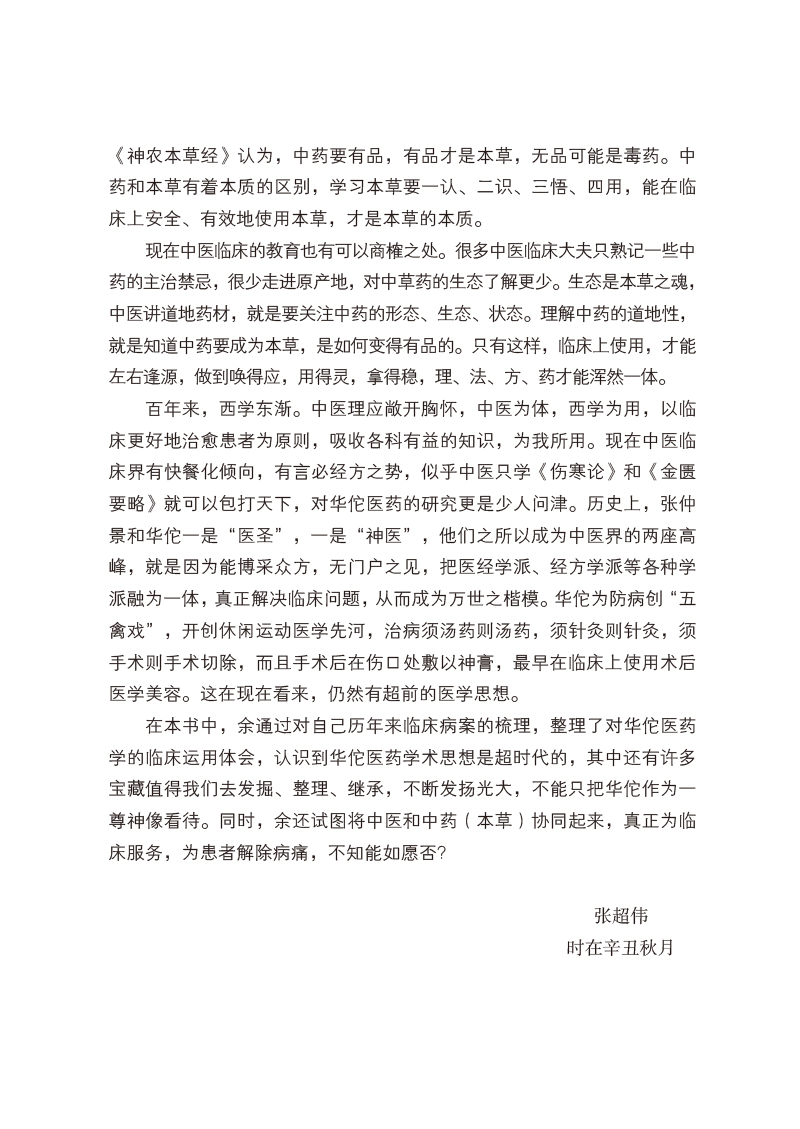 《神农本草经》认为，中药要有品，有品才是本草，无品可能是毒药。中药和本草有着本质的区别，学习本草要一认、二识、三悟、四用，能在临床上安全、有效地使用本草，才是本草的本质。

现在中医临床的教育也有可以商榷之处。很多中医临床大夫只熟记一些中药的主治禁忌，很少走进原产地，对中草药的生态了解更少。生态是本草之魂，中医讲道地药材，就是要关注中药的形态、生态、状态。理解中药的道地性，就是知道中药要成为本草，是如何变得有品的。只有这样，临床上使用，才能左右逢源，做到唤得应，用得灵，拿得稳，理、法、方、药才能浑然一体。

百年来，西学东渐。中医理应敞开胸怀，中医为体，西学为用，以临床更好地治愈患者为原则，吸收各科有益的知识，为我所用。现在中医临床界有快餐化倾向，有言必经方之势，似乎中医只学《伤寒论》和《金匮要略》就可以包打天下，对华佗医药的研究更是少人问津。历史上，张仲景和华佗一是“医圣”，一是“神医”，他们之所以成为中医界的两座高峰，就是因为能博采众方，无门户之见，把医经学派、经方学派等各种学派融为一体，真正解决临床问题，从而成为万世之楷模。华佗为防病创“五禽戏”，开创休闲运动医学先河，治病须汤药则汤药，须针灸则针灸，须手术则手术切除，而且手术后在伤口处敷以神膏，最早在临床上使用术后医学美容。这在现在看来，仍然有超前的医学思想。

在本书中，余通过对自己历年来临床病案的梳理，整理了对华佗医药学的临床运用体会，认识到华佗医药学术思想是超时代的，其中还有许多宝藏值得我们去发掘、整理、继承，不断发扬光大，不能只把华佗作为一尊神像看待。同时，余还试图将中医和中药（本草）协同起来，真正为临床服务，为患者解除病痛，不知能如愿否?

张超伟
时在辛丑秋月